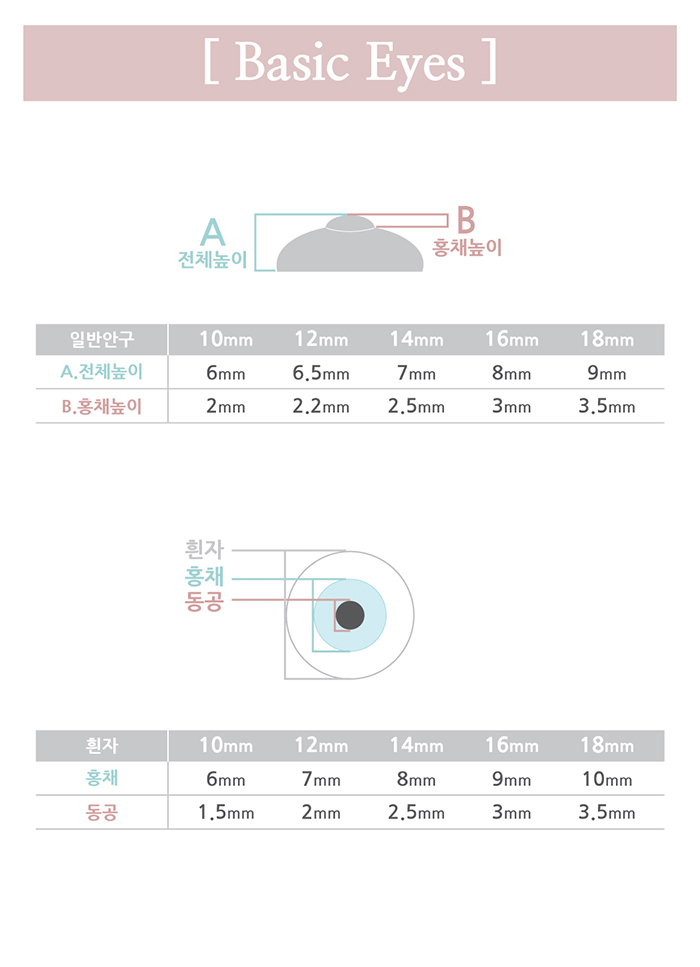 [ Basic Eyes ]

A
전체높이

B
홍채높이

| 일반안구 | 10mm | 12mm | 14mm | 16mm | 18mm |
|---|---|---|---|---|---|
| A.전체높이 | 6mm | 6.5mm | 7mm | 8mm | 9mm |
| B.홍채높이 | 2mm | 2.2mm | 2.5mm | 3mm | 3.5mm |

흰자
홍채
동공

| 흰자 | 10mm | 12mm | 14mm | 16mm | 18mm |
|---|---|---|---|---|---|
| 홍채 | 6mm | 7mm | 8mm | 9mm | 10mm |
| 동공 | 1.5mm | 2mm | 2.5mm | 3mm | 3.5mm |